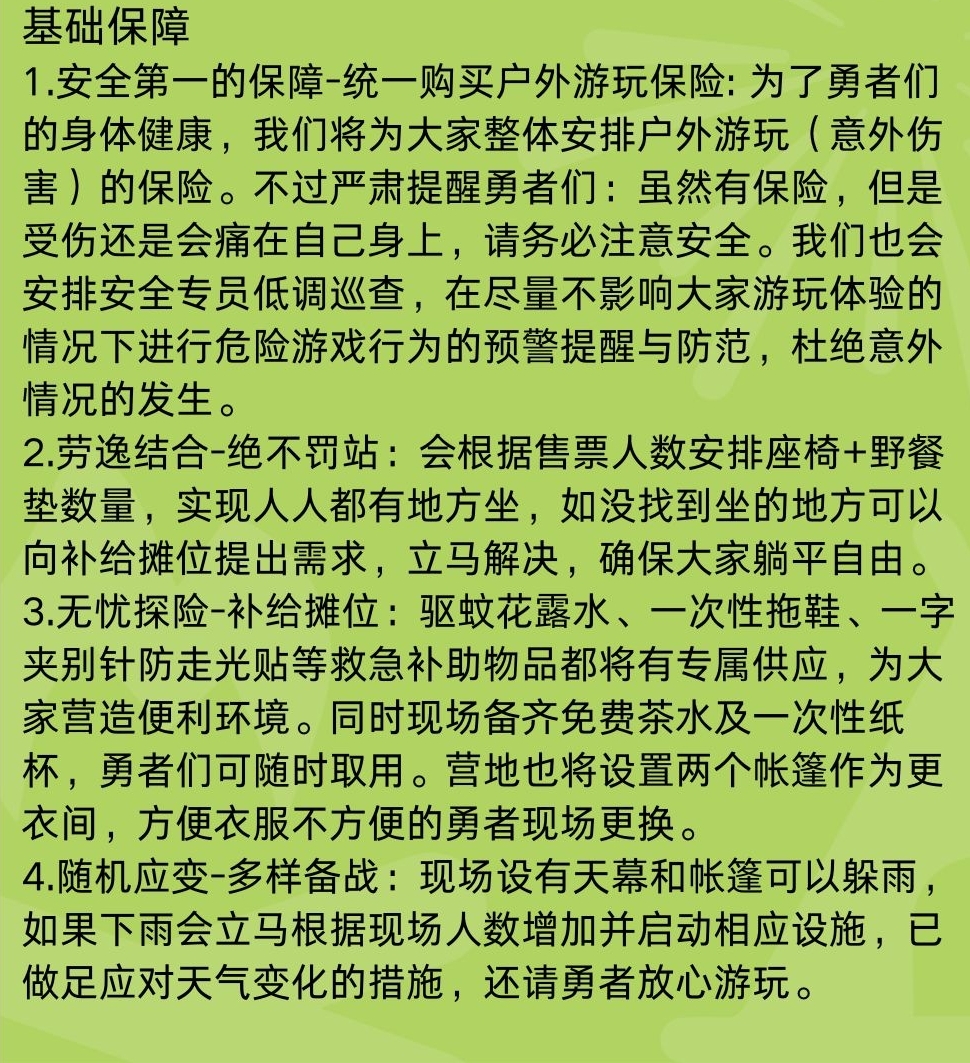 基础保障

1.安全第一的保障-统一购买户外游玩保险: 为了勇者们的身体健康，我们将为大家整体安排户外游玩（意外伤害）的保险。不过严肃提醒勇者们：虽然有保险，但是受伤还是会痛在自己身上，请务必注意安全。我们也会安排安全专员低调巡查，在尽量不影响大家游玩体验的情况下进行危险游戏行为的预警提醒与防范，杜绝意外情况的发生。

2.劳逸结合-绝不罚站：会根据售票人数安排座椅+野餐垫数量，实现人人都有地方坐，如没找到坐的地方可以向补给摊位提出需求，立马解决，确保大家躺平自由。

3.无忧探险-补给摊位：驱蚊花露水、一次性拖鞋、一字夹别针防走光贴等救急补助物品都将有专属供应，为大家营造便利环境。同时现场备齐免费茶水及一次性纸杯，勇者们可随时取用。营地也将设置两个帐篷作为更衣间，方便衣服不方便的勇者现场更换。

4.随机应变-多样备战：现场设有天幕和帐篷可以躲雨，如果下雨会立马根据现场人数增加并启动相应设施，已做足应对天气变化的措施，还请勇者放心游玩。